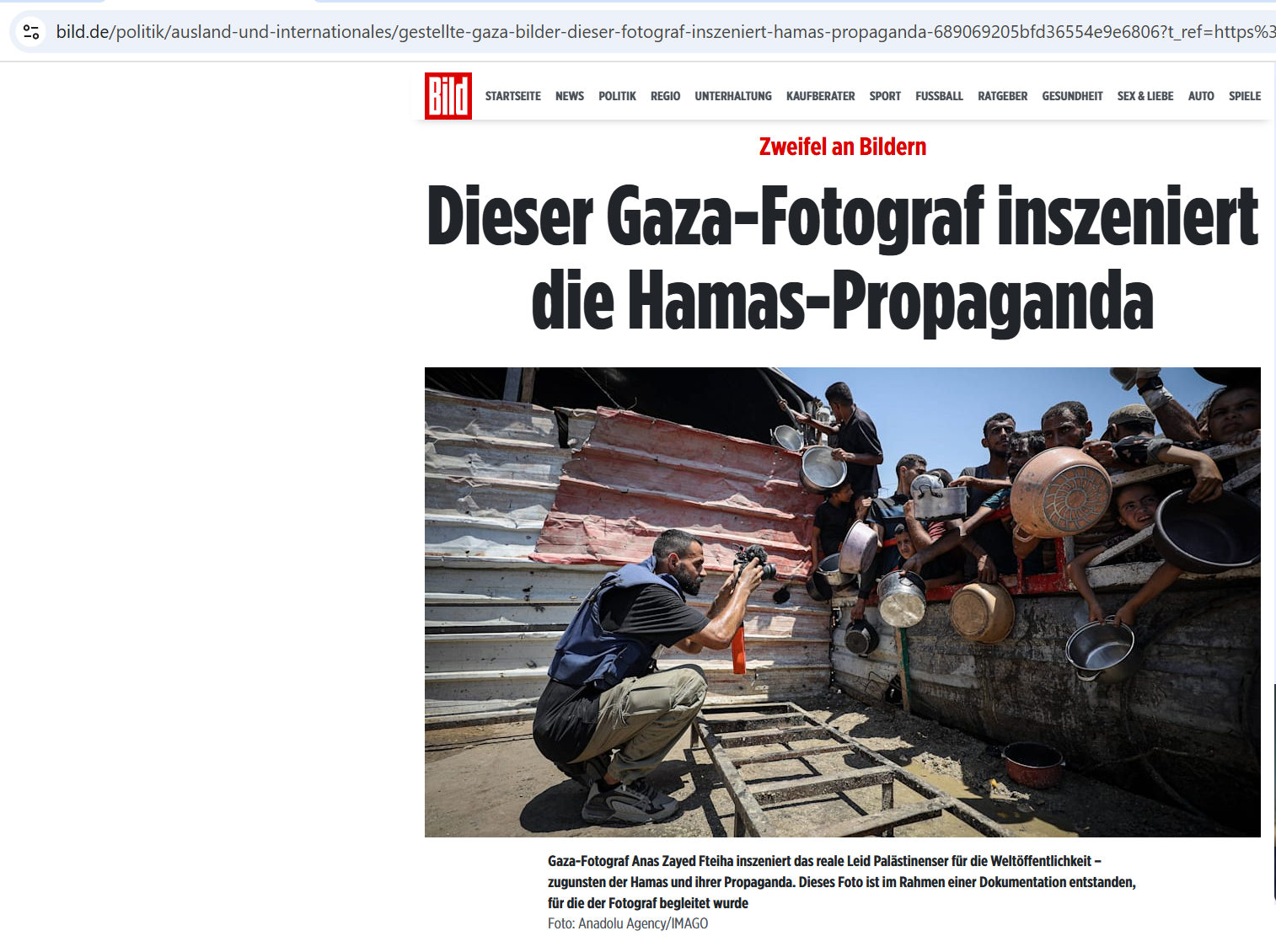 bild.de/politik/ausland-und-internationales/gestellte-gaza-bilder-dieser-fotograf-inszeniert-hamas-propaganda-689069205bfd36554e9e6806?t_ref=https%3

Bild

STARTSEITE NEWS POLITIK REGIO UNTERHALTUNG KAUFBERATER SPORT FUSSBALL RATGEBER GESUNDHEIT SEX & LIEBE AUTO SPIELE

Zweifel an Bildern

Dieser Gaza-Fotograf inszeniert die Hamas-Propaganda

Gaza-Fotograf Anas Zayed Fteiha inszeniert das reale Leid Palästinenser für die Weltöffentlichkeit – zugunsten der Hamas und ihrer Propaganda. Dieses Foto ist im Rahmen einer Dokumentation entstanden, für die der Fotograf begleitet wurde

Foto: Anadolu Agency/IMAGO